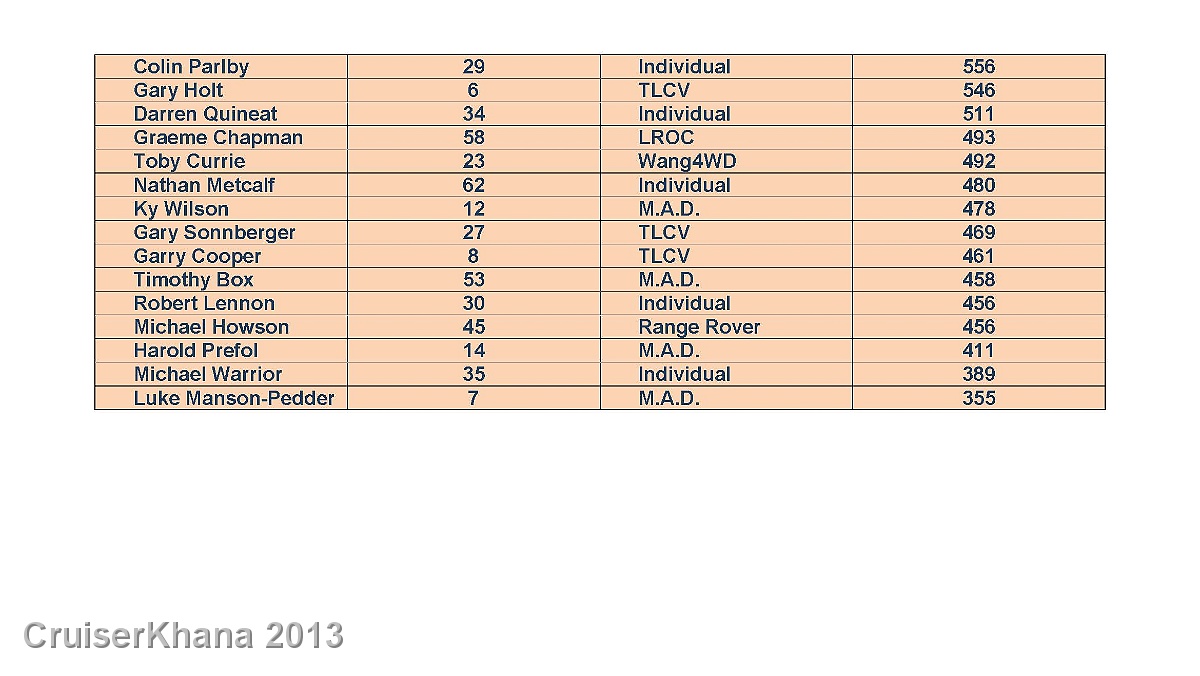 | Colin Parlby | 29 | Individual | 556 |
|---|---|---|---|
| Gary Holt | 6 | TLCV | 546 |
| Darren Quineat | 34 | Individual | 511 |
| Graeme Chapman | 58 | LROC | 493 |
| Toby Currie | 23 | Wang4WD | 492 |
| Nathan Metcalf | 62 | Individual | 480 |
| Ky Wilson | 12 | M.A.D. | 478 |
| Gary Sonnberger | 27 | TLCV | 469 |
| Garry Cooper | 8 | TLCV | 461 |
| Timothy Box | 53 | M.A.D. | 458 |
| Robert Lennon | 30 | Individual | 456 |
| Michael Howson | 45 | Range Rover | 456 |
| Harold Prefol | 14 | M.A.D. | 411 |
| Michael Warrior | 35 | Individual | 389 |
| Luke Manson-Pedder | 7 | M.A.D. | 355 |

CruiserKhana 2013